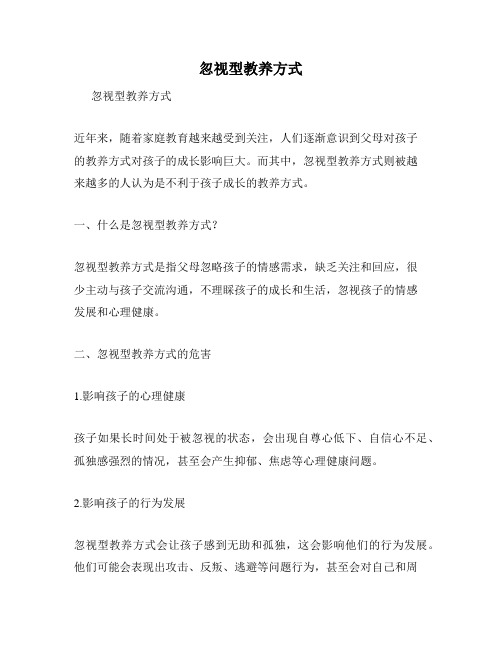 忽视型教养方式

忽视型教养方式

近年来，随着家庭教育越来越受到关注，人们逐渐意识到父母对孩子的教养方式对孩子的成长影响巨大。而其中，忽视型教养方式则被越来越多的人认为是不利于孩子成长的教养方式。

一、什么是忽视型教养方式？

忽视型教养方式是指父母忽略孩子的情感需求，缺乏关注和回应，很少主动与孩子交流沟通，不理睬孩子的成长和生活，忽视孩子的情感发展和心理健康。

二、忽视型教养方式的危害

1.影响孩子的心理健康

孩子如果长时间处于被忽视的状态，会出现自尊心低下、自信心不足、孤独感强烈的情况，甚至会产生抑郁、焦虑等心理健康问题。

2.影响孩子的行为发展

忽视型教养方式会让孩子感到无助和孤独，这会影响他们的行为发展。他们可能会表现出攻击、反叛、逃避等问题行为，甚至会对自己和周